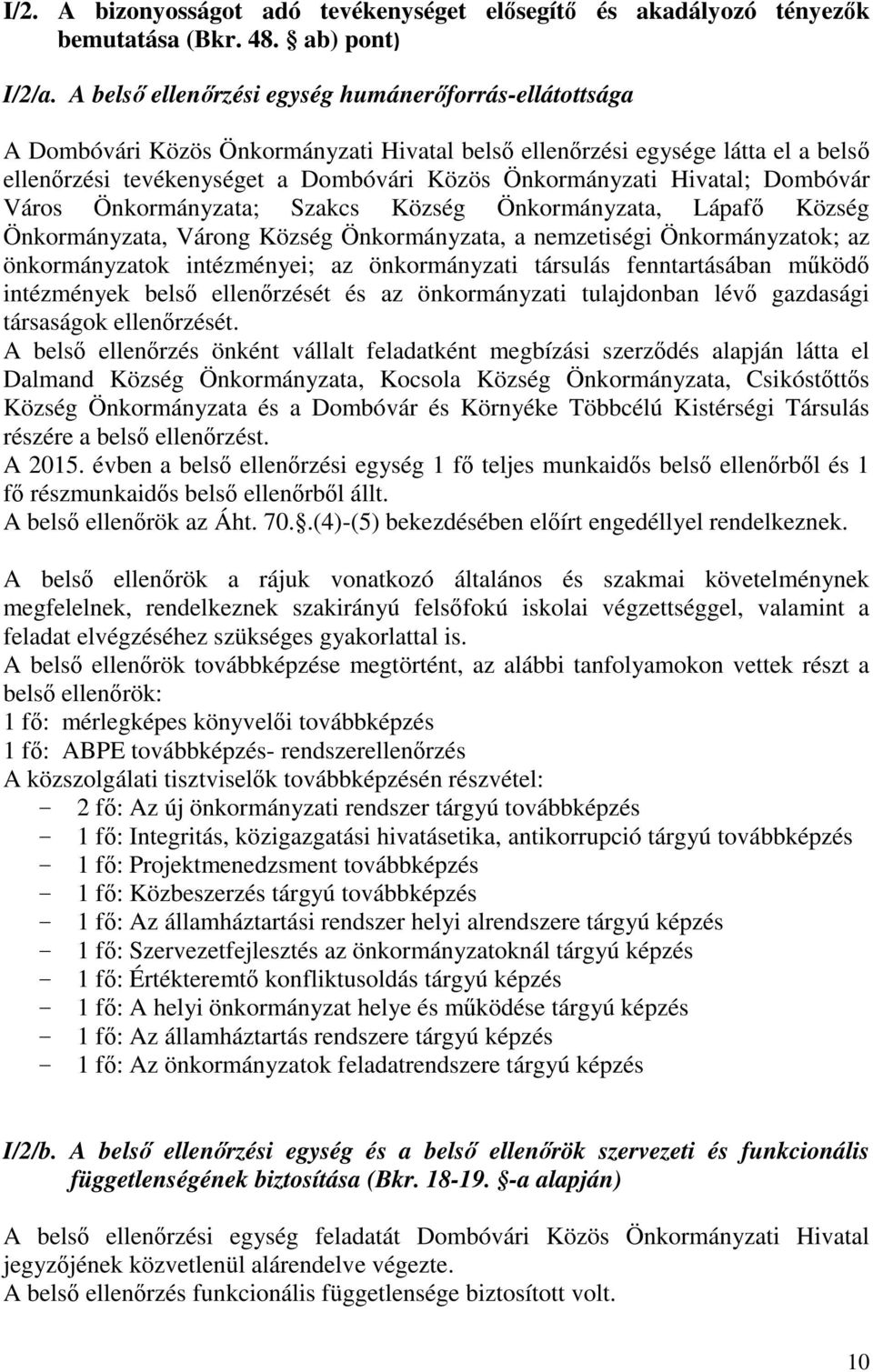 I/2. A bizonyosságot adó tevékenységet elősegítő és akadályozó tényezők bemutatása (Bkr. 48. § ab) pont)

I/2/a. A belső ellenőrzési egység humánerőforrás-ellátottsága

A Dombóvári Közös Önkormányzati Hivatal belső ellenőrzési egysége látta el a belső ellenőrzési tevékenységet a Dombóvári Közös Önkormányzati Hivatal; Dombóvár Város Önkormányzata; Szakcs Község Önkormányzata, Lápafő Község Önkormányzata, Várong Község Önkormányzata, a nemzetiségi Önkormányzatok; az önkormányzatok intézményei; az önkormányzati társulás fenntartásában működő intézmények belső ellenőrzését és az önkormányzati tulajdonban lévő gazdasági társaságok ellenőrzését.
A belső ellenőrzés önként vállalt feladatként megbízási szerződés alapján látta el Dalmand Község Önkormányzata, Kocsola Község Önkormányzata, Csikóstőttős Község Önkormányzata és a Dombóvár és Környéke Többcélú Kistérségi Társulás részére a belső ellenőrzést.
A 2015. évben a belső ellenőrzési egység 1 fő teljes munkaidős belső ellenőrből és 1 fő részmunkaidős belső ellenőrből állt.
A belső ellenőrök az Áht. 70.§.(4)-(5) bekezdésében előírt engedéllyel rendelkeznek.

A belső ellenőrök a rájuk vonatkozó általános és szakmai követelménynek megfelelnek, rendelkeznek szakirányú felsőfokú iskolai végzettséggel, valamint a feladat elvégzéséhez szükséges gyakorlattal is.
A belső ellenőrök továbbképzése megtörtént, az alábbi tanfolyamokon vettek részt a belső ellenőrök:
1 fő: mérlegképes könyvelői továbbképzés
1 fő: ABPE továbbképzés- rendszerellenőrzés
A közszolgálati tisztviselők továbbképzésén részvétel:
- 2 fő: Az új önkormányzati rendszer tárgyú továbbképzés
- 1 fő: Integritás, közigazgatási hivatásetika, antikorrupció tárgyú továbbképzés
- 1 fő: Projektmenedzsment továbbképzés
- 1 fő: Közbeszerzés tárgyú továbbképzés
- 1 fő: Az államháztartási rendszer helyi alrendszere tárgyú képzés
- 1 fő: Szervezetfejlesztés az önkormányzatoknál tárgyú képzés
- 1 fő: Értékteremtő konfliktusoldás tárgyú képzés
- 1 fő: A helyi önkormányzat helye és működése tárgyú képzés
- 1 fő: Az államháztartás rendszere tárgyú képzés
- 1 fő: Az önkormányzatok feladatrendszere tárgyú képzés

I/2/b. A belső ellenőrzési egység és a belső ellenőrök szervezeti és funkcionális függetlenségének biztosítása (Bkr. 18-19. §-a alapján)

A belső ellenőrzési egység feladatát Dombóvári Közös Önkormányzati Hivatal jegyzőjének közvetlenül alárendelve végezte.
A belső ellenőrzés funkcionális függetlensége biztosított volt.

10